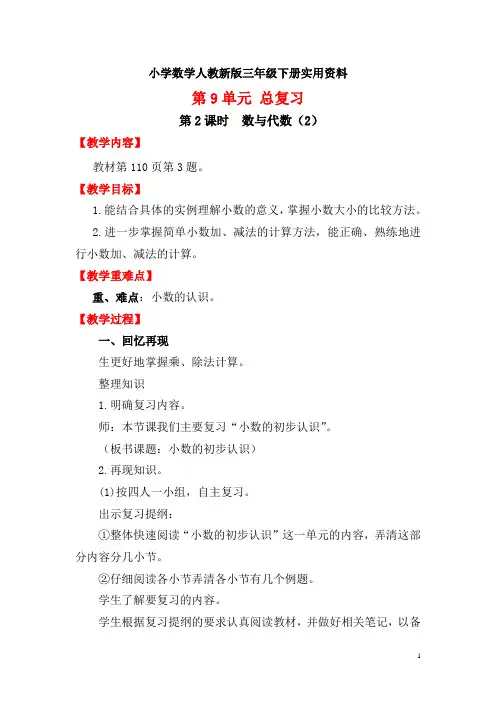 小学数学人教新版三年级下册实用资料

第 9 单元 总复习

第 2 课时 数与代数（2）

【教学内容】

教材第 110 页第 3 题。

【教学目标】

1. 能结合具体的实例理解小数的意义，掌握小数大小的比较方法。

2. 进一步掌握简单小数加、减法的计算方法，能正确、熟练地进行小数加、减法的计算。

【教学重难点】

重、难点：小数的认识。

【教学过程】

一、回忆再现

生更好地掌握乘、除法计算。

整理知识

1. 明确复习内容。

师：本节课我们主要复习“小数的初步认识”。

（板书课题：小数的初步认识）

2. 再现知识。

(1)按四人一小组，自主复习。

出示复习提纲：

①整体快速阅读“小数的初步认识”这一单元的内容，弄清这部分内容分几小节。

②仔细阅读各小节弄清各小节有几个例题。

学生了解要复习的内容。

学生根据复习提纲的要求认真阅读教材，并做好相关笔记，以备

1